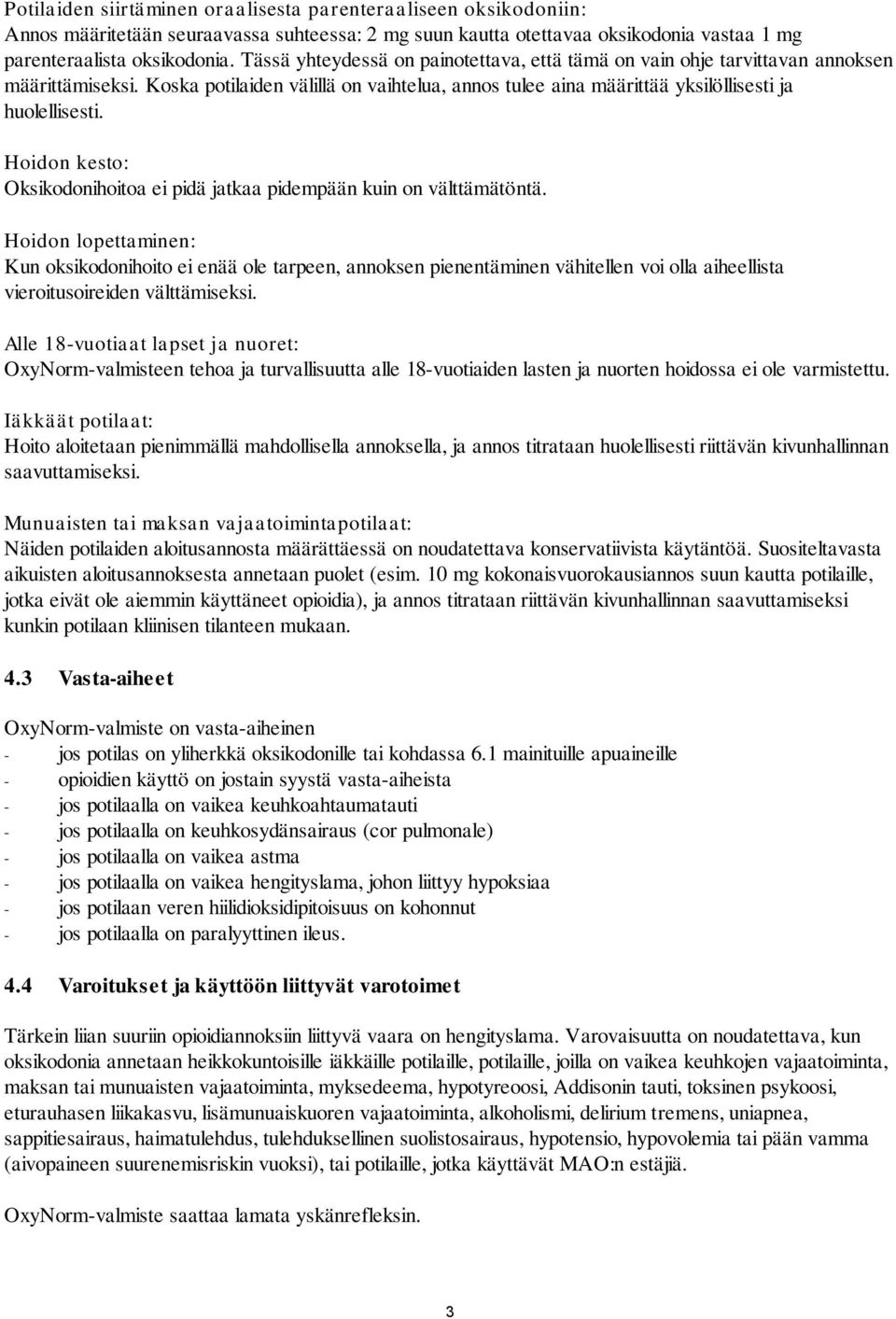 Potilaiden siirtäminen oraalisesta parenteraaliseen oksikodoniin:
Annos määritetään seuraavassa suhteessa: 2 mg suun kautta otettavaa oksikodonia vastaa 1 mg parenteraalista oksikodonia. Tässä yhteydessä on painotettava, että tämä on vain ohje tarvittavan annoksen määrittämiseksi. Koska potilaiden välillä on vaihtelua, annos tulee aina määrittää yksilöllisesti ja huolellisesti.

Hoidon kesto:
Oksikodonihoitoa ei pidä jatkaa pidempään kuin on välttämätöntä.

Hoidon lopettaminen:
Kun oksikodonihoito ei enää ole tarpeen, annoksen pienentäminen vähitellen voi olla aiheellista vieroitusoireiden välttämiseksi.

Alle 18-vuotiaat lapset ja nuoret:
OxyNorm-valmisteen tehoa ja turvallisuutta alle 18-vuotiaiden lasten ja nuorten hoidossa ei ole varmistettu.

Iäkkäät potilaat:
Hoito aloitetaan pienimmällä mahdollisella annoksella, ja annos titrataan huolellisesti riittävän kivunhallinnan saavuttamiseksi.

Munuaisten tai maksan vajaatoimintapotilaat:
Näiden potilaiden aloitusannosta määrättäessä on noudatettava konservatiivista käytäntöä. Suositeltavasta aikuisten aloitusannoksesta annetaan puolet (esim. 10 mg kokonaisvuorokausiannos suun kautta potilaille, jotka eivät ole aiemmin käyttäneet opioidia), ja annos titrataan riittävän kivunhallinnan saavuttamiseksi kunkin potilaan kliinisen tilanteen mukaan.

4.3 Vasta-aiheet

OxyNorm-valmiste on vasta-aiheinen
- jos potilas on yliherkkä oksikodonille tai kohdassa 6.1 mainituille apuaineille
- opioidien käyttö on jostain syystä vasta-aiheista
- jos potilaalla on vaikea keuhkoahtaumatauti
- jos potilaalla on keuhkosydänsairaus (cor pulmonale)
- jos potilaalla on vaikea astma
- jos potilaalla on vaikea hengityslama, johon liittyy hypoksiaa
- jos potilaan veren hiilidioksidipitoisuus on kohonnut
- jos potilaalla on paralyyttinen ileus.

4.4 Varoitukset ja käyttöön liittyvät varotoimet

Tärkein liian suuriin opioidiannoksiin liittyvä vaara on hengityslama. Varovaisuutta on noudatettava, kun oksikodonia annetaan heikkokuntoisille iäkkäille potilaille, potilaille, joilla on vaikea keuhkojen vajaatoiminta, maksan tai munuaisten vajaatoiminta, myksedeema, hypotyreoosi, Addisonin tauti, toksinen psykoosi, eturauhasen liikakasvu, lisämunuaiskuoren vajaatoiminta, alkoholismi, delirium tremens, uniapnea, sappitiesairaus, haimatulehdus, tulehduksellinen suolistosairaus, hypotensio, hypovolemia tai pään vamma (aivopaineen suurenemisriskin vuoksi), tai potilaille, jotka käyttävät MAO:n estäjiä.

OxyNorm-valmiste saattaa lamata yskänrefleksin.

3